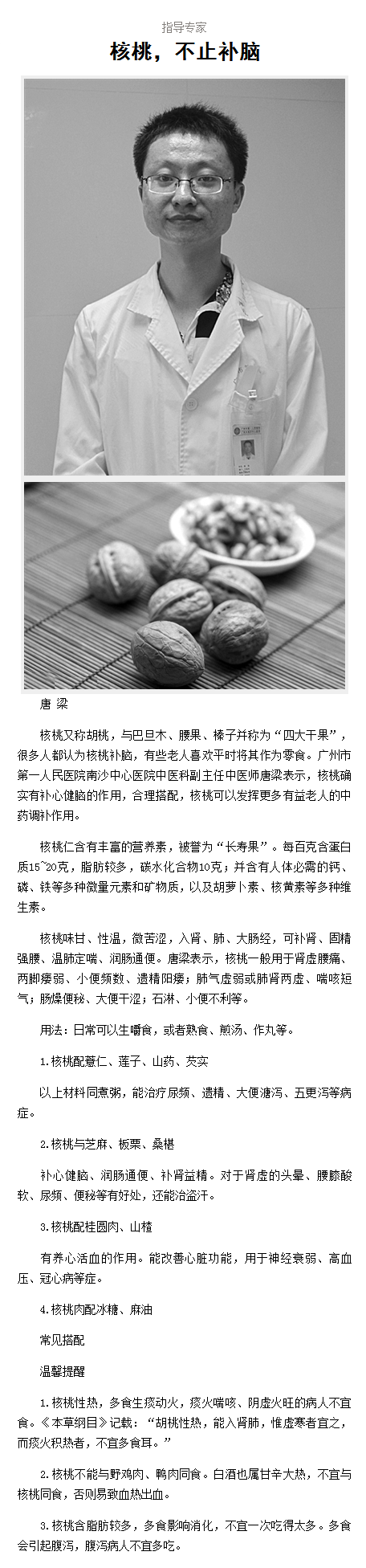 指导专家

核桃，不止补脑

唐 梁

核桃又称胡桃，与巴旦木、腰果、榛子并称为“四大干果”，很多人都认为核桃补脑，有些老人喜欢平时将其作为零食。广州市第一人民医院南沙中心医院中医科副主任中医师唐梁表示，核桃确实有补心健脑的作用，合理搭配，核桃可以发挥更多有益老人的中药调补作用。

核桃仁含有丰富的营养素，被誉为“长寿果”。每百克含蛋白质15~20克，脂肪较多，碳水化合物10克；并含有人体必需的钙、磷、铁等多种微量元素和矿物质，以及胡萝卜素、核黄素等多种维生素。

核桃味甘、性温，微苦涩，入肾、肺、大肠经，可补肾、固精强腰、温肺定喘、润肠通便。唐梁表示，核桃一般用于肾虚腰痛、两脚痿弱、小便频数、遗精阳痿；肺气虚弱或肺肾两虚、喘咳短气；肠燥便秘、大便干涩；石淋、小便不利等。

用法：日常可以生嚼食，或者熟食、煎汤、作丸等。

1.核桃配薏仁、莲子、山药、芡实

以上材料同煮粥，能治疗尿频、遗精、大便溏泻、五更泻等病症。

2.核桃与芝麻、板栗、桑椹

补心健脑、润肠通便、补肾益精。对于肾虚的头晕、腰膝酸软、尿频、便秘等有好处，还能治盗汗。

3.核桃配桂圆肉、山楂

有养心活血的作用。能改善心脏功能，用于神经衰弱、高血压、冠心病等症。

4.核桃肉配冰糖、麻油

常见搭配

温馨提醒

1.核桃性热，多食生痰动火，痰火喘咳、阴虚火旺的病人不宜食。《本草纲目》记载：“胡桃性热，能入肾肺，惟虚寒者宜之，而痰火积热者，不宜多食耳。”

2.核桃不能与野鸡肉、鸭肉同食。白酒也属甘辛大热，不宜与核桃同食，否则易致血热出血。

3.核桃含脂肪较多，多食影响消化，不宜一次吃得太多。多食会引起腹泻，腹泻病人不宜多吃。